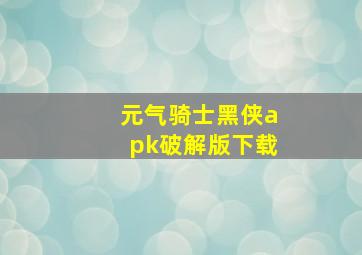 元气骑士黑侠apk破解版下载